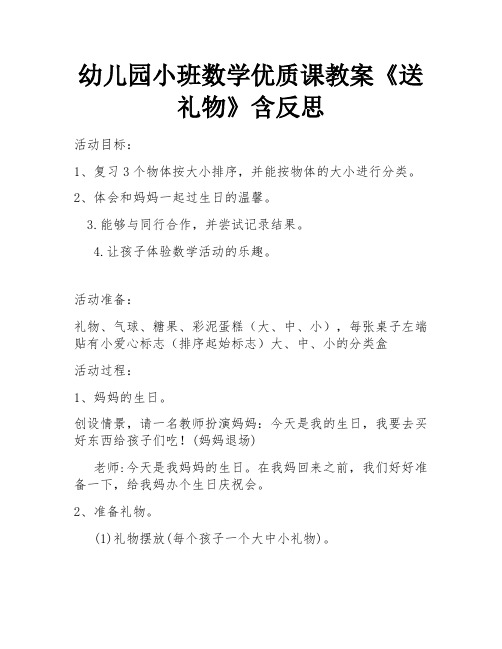 幼儿园小班数学优质课教案《送礼物》含反思

活动目标：

1、复习3个物体按大小排序，并能按物体的大小进行分类。

2、体会和妈妈一起过生日的温馨。

3.能够与同行合作，并尝试记录结果。

4.让孩子体验数学活动的乐趣。

活动准备：

礼物、气球、糖果、彩泥蛋糕（大、中、小），每张桌子左端贴有小爱心标志（排序起始标志）大、中、小的分类盒

活动过程：

1、妈妈的生日。

创设情景，请一名教师扮演妈妈：今天是我的生日，我要去买好东西给孩子们吃！(妈妈退场)

老师:今天是我妈妈的生日。在我妈回来之前，我们好好准备一下，给我妈办个生日庆祝会。

2、准备礼物。

(1)礼物摆放(每个孩子一个大中小礼物)。